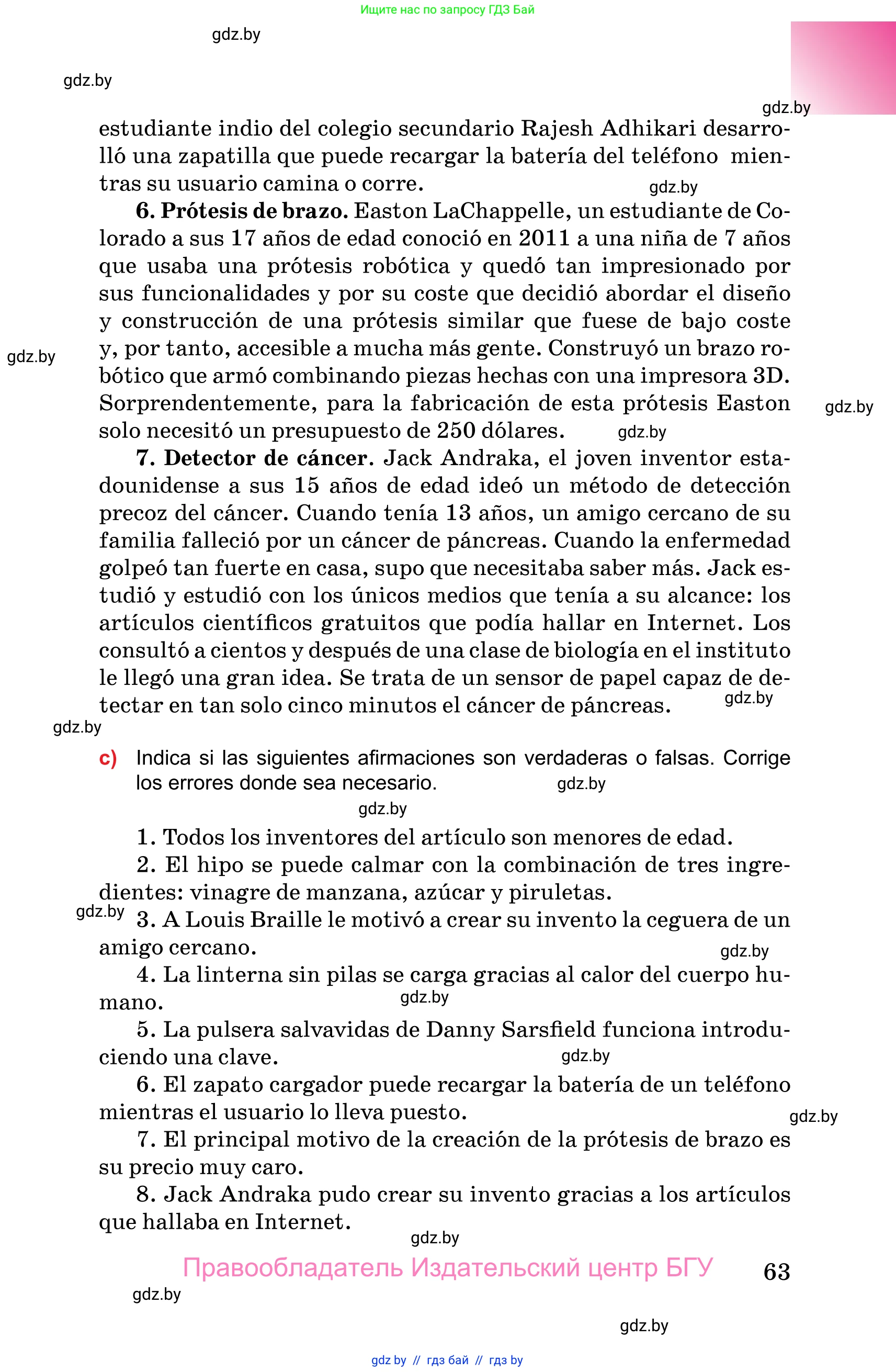 Ищите нас по запросу ГДЗ Бай

gdz.by

gdz.by

gdz.by

estudiante indio del colegio secundario Rajesh Adhikari desarrolló una zapatilla que puede recargar la batería del teléfono mientras su usuario camina o corre.

gdz.by

**6. Prótesis de brazo.** Easton LaChappelle, un estudiante de Colorado a sus 17 años de edad conoció en 2011 a una niña de 7 años que usaba una prótesis robótica y quedó tan impresionado por sus funcionalidades y por su coste que decidió abordar el diseño y construcción de una prótesis similar que fuese de bajo coste y, por tanto, accesible a mucha más gente. Construyó un brazo robótico que armó combinando piezas hechas con una impresora 3D. Sorprendentemente, para la fabricación de esta prótesis Easton solo necesitó un presupuesto de 250 dólares.

gdz.by

gdz.by

gdz.by

**7. Detector de cáncer.** Jack Andraka, el joven inventor estadounidense a sus 15 años de edad ideó un método de detección precoz del cáncer. Cuando tenía 13 años, un amigo cercano de su familia falleció por un cáncer de páncreas. Cuando la enfermedad golpeó tan fuerte en casa, supo que necesitaba saber más. Jack estudió y estudió con los únicos medios que tenía a su alcance: los artículos científicos gratuitos que podía hallar en Internet. Los consultó a cientos y después de una clase de biología en el instituto le llegó una gran idea. Se trata de un sensor de papel capaz de detectar en tan solo cinco minutos el cáncer de páncreas.

gdz.by

gdz.by

c) Indica si las siguientes afirmaciones son verdaderas o falsas. Corrige los errores donde sea necesario.

gdz.by

gdz.by

1. Todos los inventores del artículo son menores de edad.

2. El hipo se puede calmar con la combinación de tres ingredientes: vinagre de manzana, azúcar y piruletas.

gdz.by

3. A Louis Braille le motivó a crear su invento la ceguera de un amigo cercano.

gdz.by

4. La linterna sin pilas se carga gracias al calor del cuerpo humano.

gdz.by

5. La pulsera salvavidas de Danny Sarsfield funciona introduciendo una clave.

gdz.by

6. El zapato cargador puede recargar la batería de un teléfono mientras el usuario lo lleva puesto.

gdz.by

7. El principal motivo de la creación de la prótesis de brazo es su precio muy caro.

8. Jack Andraka pudo crear su invento gracias a los artículos que hallaba en Internet.

gdz.by

Правообладатель Издательский центр БГУ

63

gdz.by

gdz.by

gdz by // гдз бай // гдз by